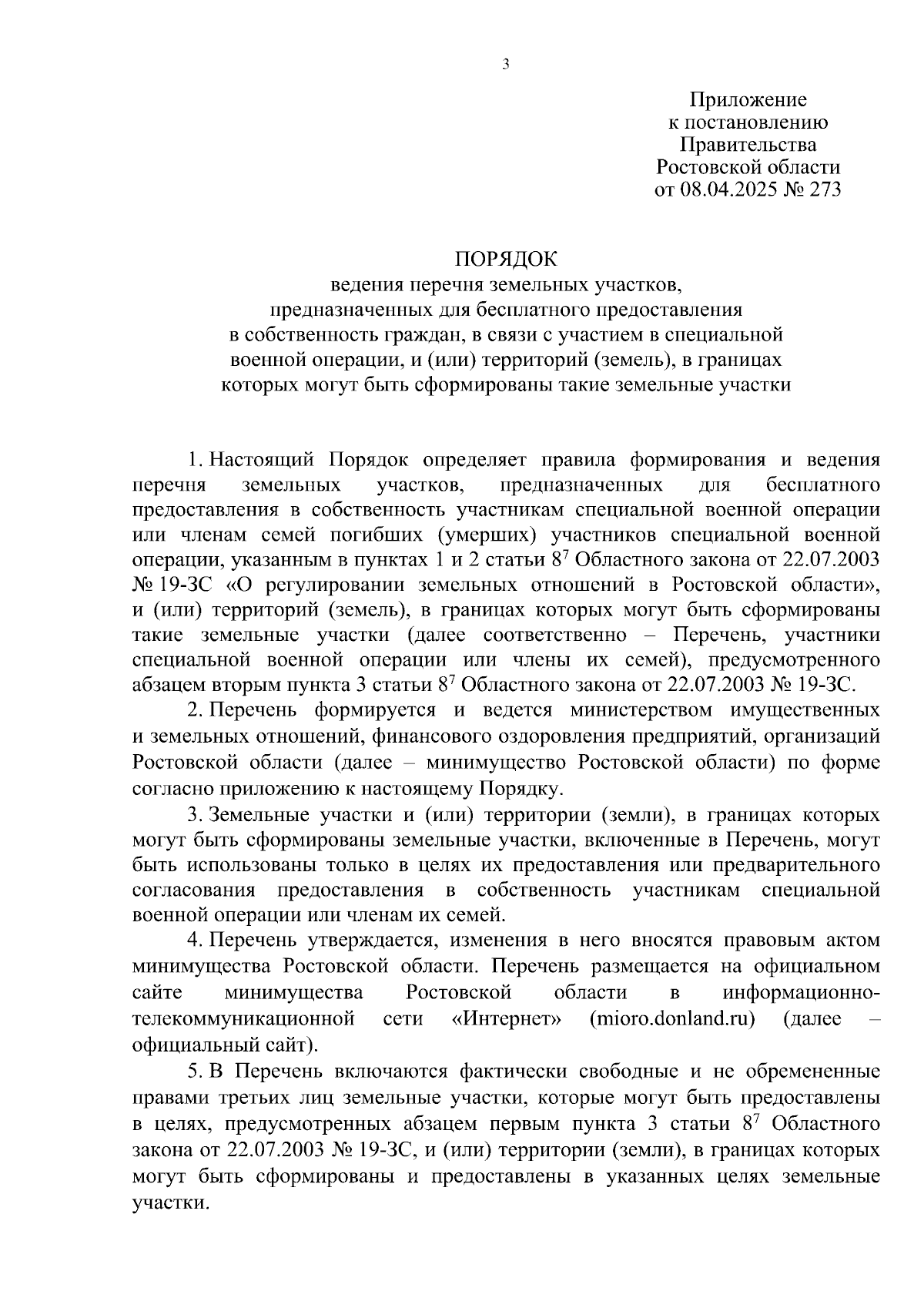 3

Приложение
к постановлению
Правительства
Ростовской области
от 08.04.2025 № 273

ПОРЯДОК
ведения перечня земельных участков,
предназначенных для бесплатного предоставления
в собственность граждан, в связи с участием в специальной
военной операции, и (или) территорий (земель), в границах
которых могут быть сформированы такие земельные участки

1. Настоящий Порядок определяет правила формирования и ведения перечня земельных участков, предназначенных для бесплатного предоставления в собственность участникам специальной военной операции или членам семей погибших (умерших) участников специальной военной операции, указанным в пунктах 1 и 2 статьи $8^7$ Областного закона от 22.07.2003 № 19-ЗС «О регулировании земельных отношений в Ростовской области», и (или) территорий (земель), в границах которых могут быть сформированы такие земельные участки (далее соответственно – Перечень, участники специальной военной операции или члены их семей), предусмотренного абзацем вторым пункта 3 статьи $8^7$ Областного закона от 22.07.2003 № 19-ЗС.

2. Перечень формируется и ведется министерством имущественных и земельных отношений, финансового оздоровления предприятий, организаций Ростовской области (далее – минимущество Ростовской области) по форме согласно приложению к настоящему Порядку.

3. Земельные участки и (или) территории (земли), в границах которых могут быть сформированы земельные участки, включенные в Перечень, могут быть использованы только в целях их предоставления или предварительного согласования предоставления в собственность участникам специальной военной операции или членам их семей.

4. Перечень утверждается, изменения в него вносятся правовым актом минимущества Ростовской области. Перечень размещается на официальном сайте минимущества Ростовской области в информационно-телекоммуникационной сети «Интернет» (mioro.donland.ru) (далее – официальный сайт).

5. В Перечень включаются фактически свободные и не обремененные правами третьих лиц земельные участки, которые могут быть предоставлены в целях, предусмотренных абзацем первым пункта 3 статьи $8^7$ Областного закона от 22.07.2003 № 19-ЗС, и (или) территории (земли), в границах которых могут быть сформированы и предоставлены в указанных целях земельные участки.